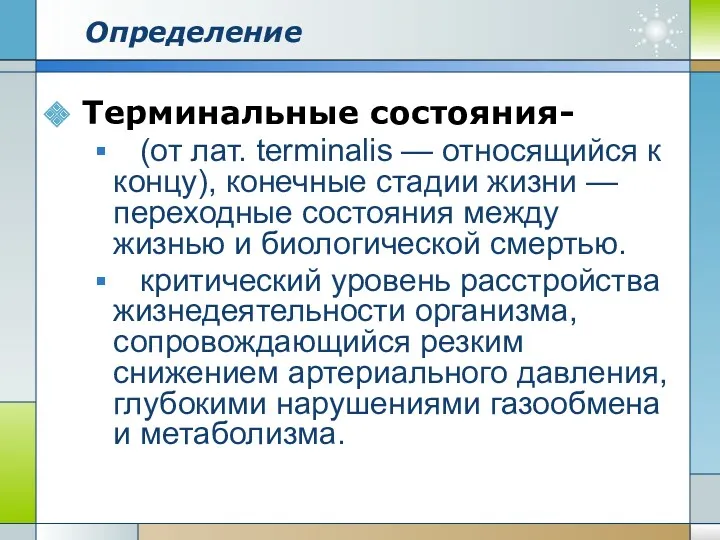 Определение

Терминальные состояния-

(от лат. terminalis — относящийся к концу), конечные стадии жизни — переходные состояния между жизнью и биологической смертью.

критический уровень расстройства жизнедеятельности организма, сопровождающийся резким снижением артериального давления, глубокими нарушениями газообмена и метаболизма.